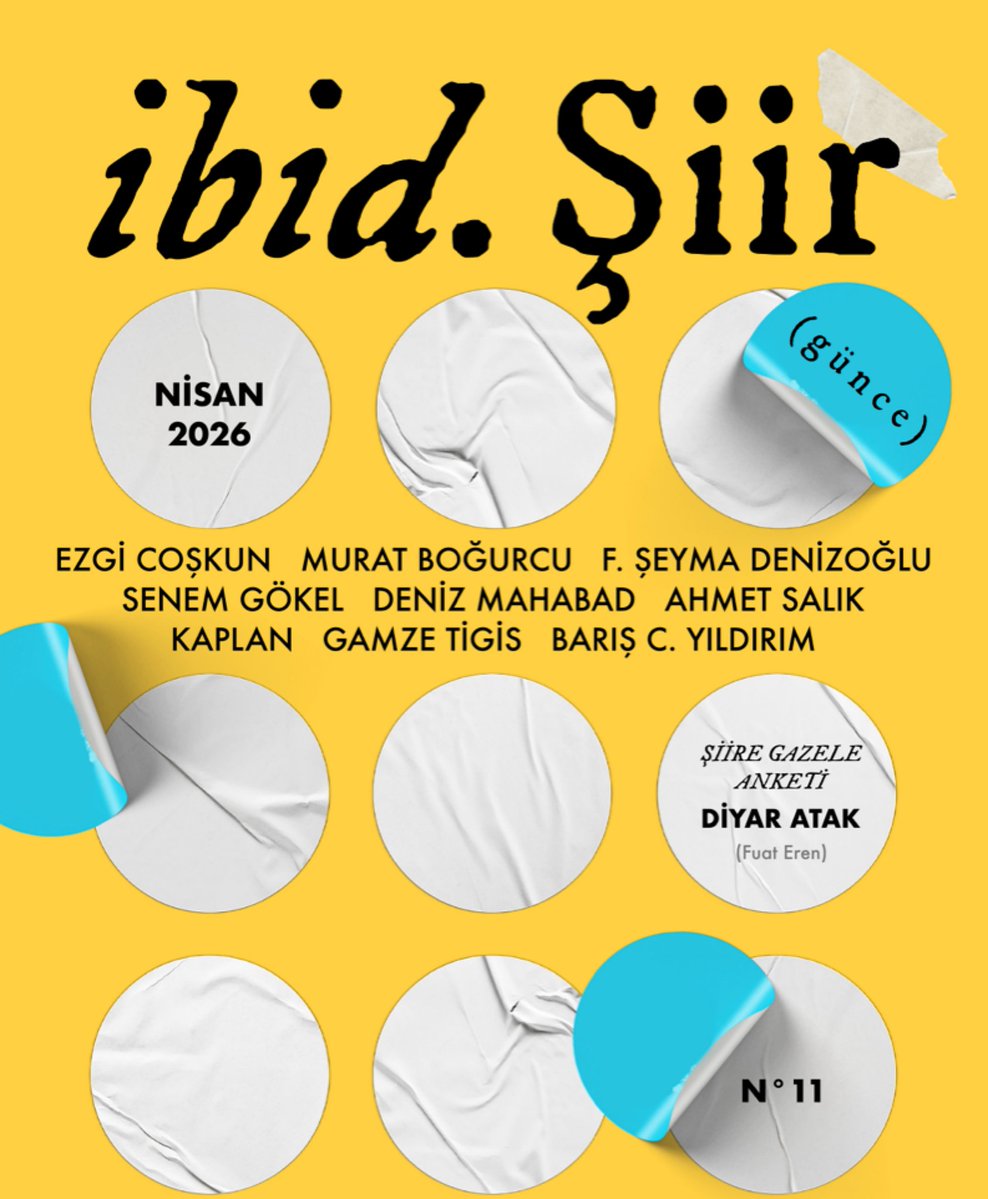 ibid. Şiir

NİSAN 2026

(günce)

EZGİ COŞKUN MURAT BOĞURCU F. ŞEYMA DENİZOĞLU SENEM GÖKEL DENİZ MAHABAD AHMET SALIK KAPLAN GAMZE TİGİS BARIŞ C. YILDIRIM

ŞİİRE GAZELE ANKETİ
DİYAR ATAK
(Fuat Eren)

N° 11